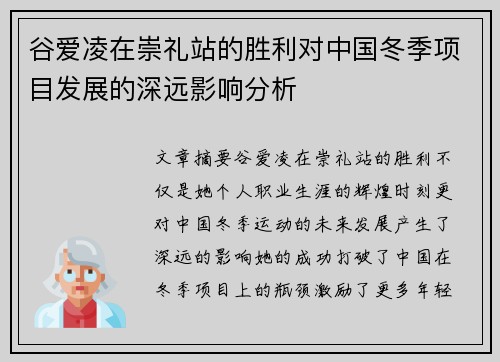 谷爱凌在崇礼站的胜利对中国冬季项目发展的深远影响分析

文章摘要谷爱凌在崇礼站的胜利不仅是她个人职业生涯的辉煌时刻更对中国冬季运动的未来发展产生了深远的影响她的成功打破了中国在冬季项目上的瓶颈激励了更多年轻